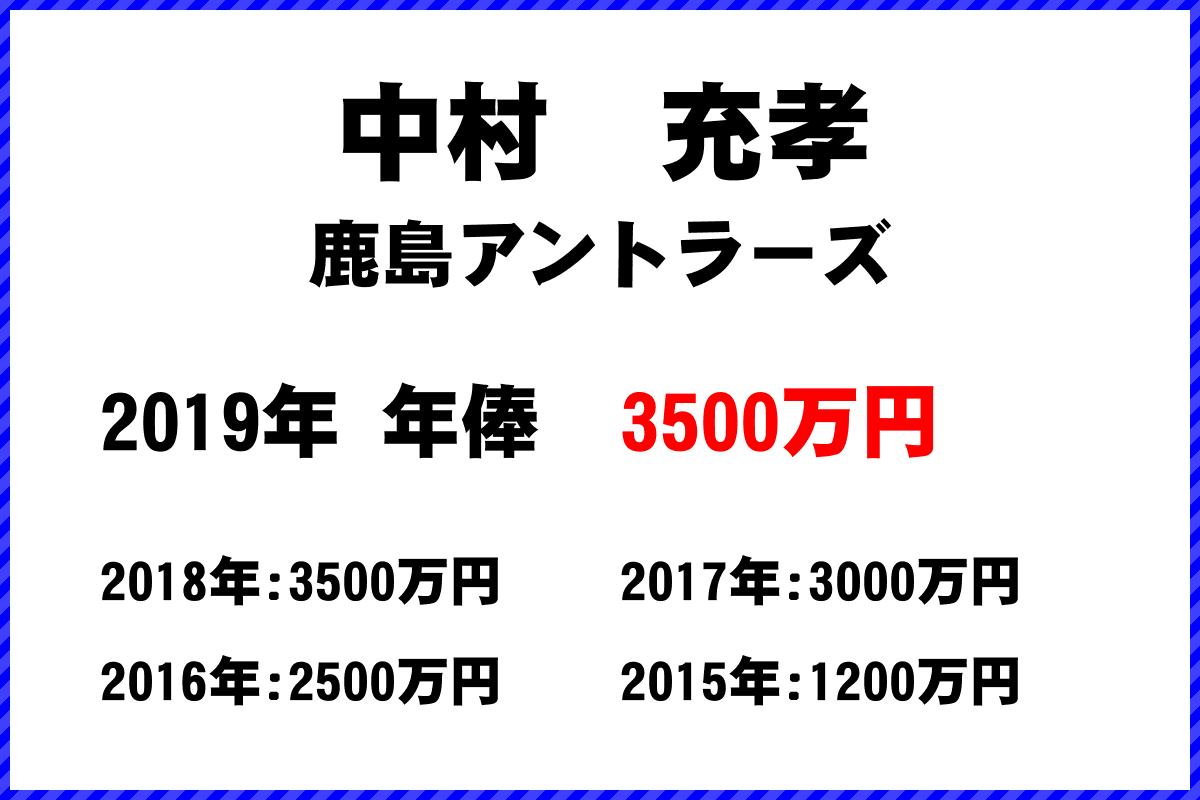 中村　充孝
鹿島アントラーズ

2019年　年俸　3500万円

2018年：3500万円　2017年：3000万円
2016年：2500万円　2015年：1200万円